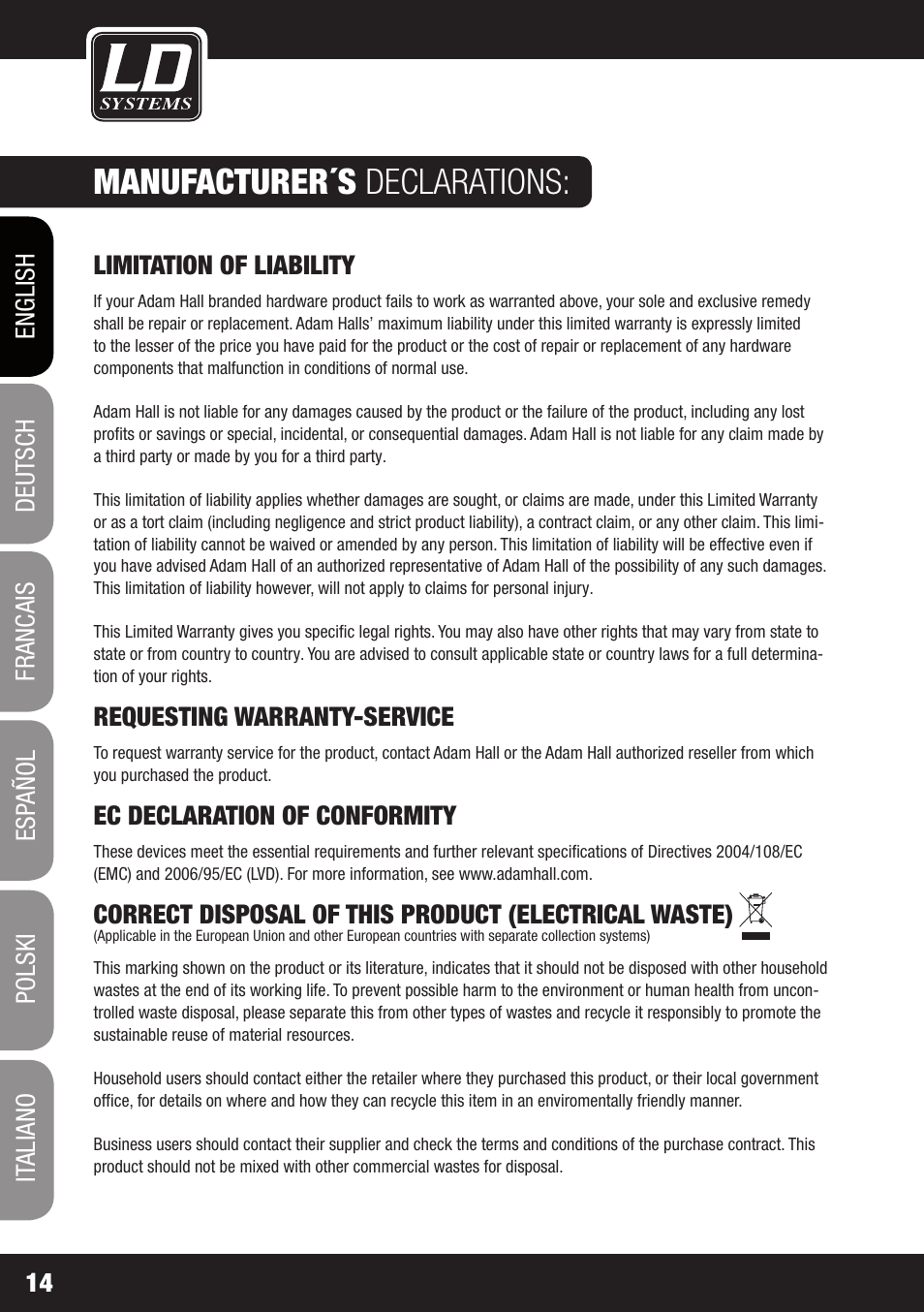 LD
SYSTEMS

MANUFACTURER´S DECLARATIONS:

ENGLISH
DEUTSCH
FRANCAIS
ESPAÑOL
POLSKI
ITALIANO

LIMITATION OF LIABILITY

If your Adam Hall branded hardware product fails to work as warranted above, your sole and exclusive remedy shall be repair or replacement. Adam Halls' maximum liability under this limited warranty is expressly limited to the lesser of the price you have paid for the product or the cost of repair or replacement of any hardware components that malfunction in conditions of normal use.

Adam Hall is not liable for any damages caused by the product or the failure of the product, including any lost profits or savings or special, incidental, or consequential damages. Adam Hall is not liable for any claim made by a third party or made by you for a third party.

This limitation of liability applies whether damages are sought, or claims are made, under this Limited Warranty or as a tort claim (including negligence and strict product liability), a contract claim, or any other claim. This limitation of liability cannot be waived or amended by any person. This limitation of liability will be effective even if you have advised Adam Hall of an authorized representative of Adam Hall of the possibility of any such damages. This limitation of liability however, will not apply to claims for personal injury.

This Limited Warranty gives you specific legal rights. You may also have other rights that may vary from state to state or from country to country. You are advised to consult applicable state or country laws for a full determination of your rights.

REQUESTING WARRANTY-SERVICE

To request warranty service for the product, contact Adam Hall or the Adam Hall authorized reseller from which you purchased the product.

EC DECLARATION OF CONFORMITY

These devices meet the essential requirements and further relevant specifications of Directives 2004/108/EC (EMC) and 2006/95/EC (LVD). For more information, see www.adamhall.com.

CORRECT DISPOSAL OF THIS PRODUCT (ELECTRICAL WASTE)
(Applicable in the European Union and other European countries with separate collection systems)

This marking shown on the product or its literature, indicates that it should not be disposed with other household wastes at the end of its working life. To prevent possible harm to the environment or human health from uncontrolled waste disposal, please separate this from other types of wastes and recycle it responsibly to promote the sustainable reuse of material resources.

Household users should contact either the retailer where they purchased this product, or their local government office, for details on where and how they can recycle this item in an enviromentally friendly manner.

Business users should contact their supplier and check the terms and conditions of the purchase contract. This product should not be mixed with other commercial wastes for disposal.

14